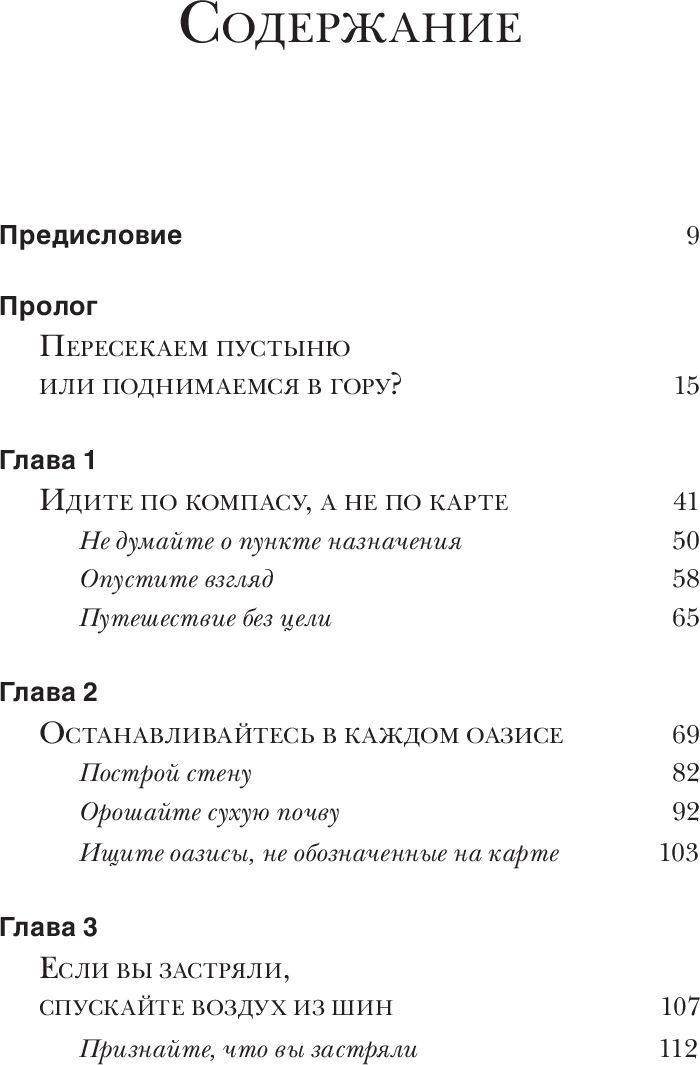 Содержание

Предисловие 9

Пролог

Пересекаем пустыню или поднимаемся в гору? 15

Глава 1

Идите по компасу, а не по карте 41

Не думайте о пункте назначения 50

Опустите взгляд 58

Путешествие без цели 65

Глава 2

Останавливайтесь в каждом оазисе 69

Построй стену 82

Орошайте сухую почву 92

Ищите оазисы, не обозначенные на карте 103

Глава 3

Если вы застряли, спускайте воздух из шин 107

Признайте, что вы застряли 112